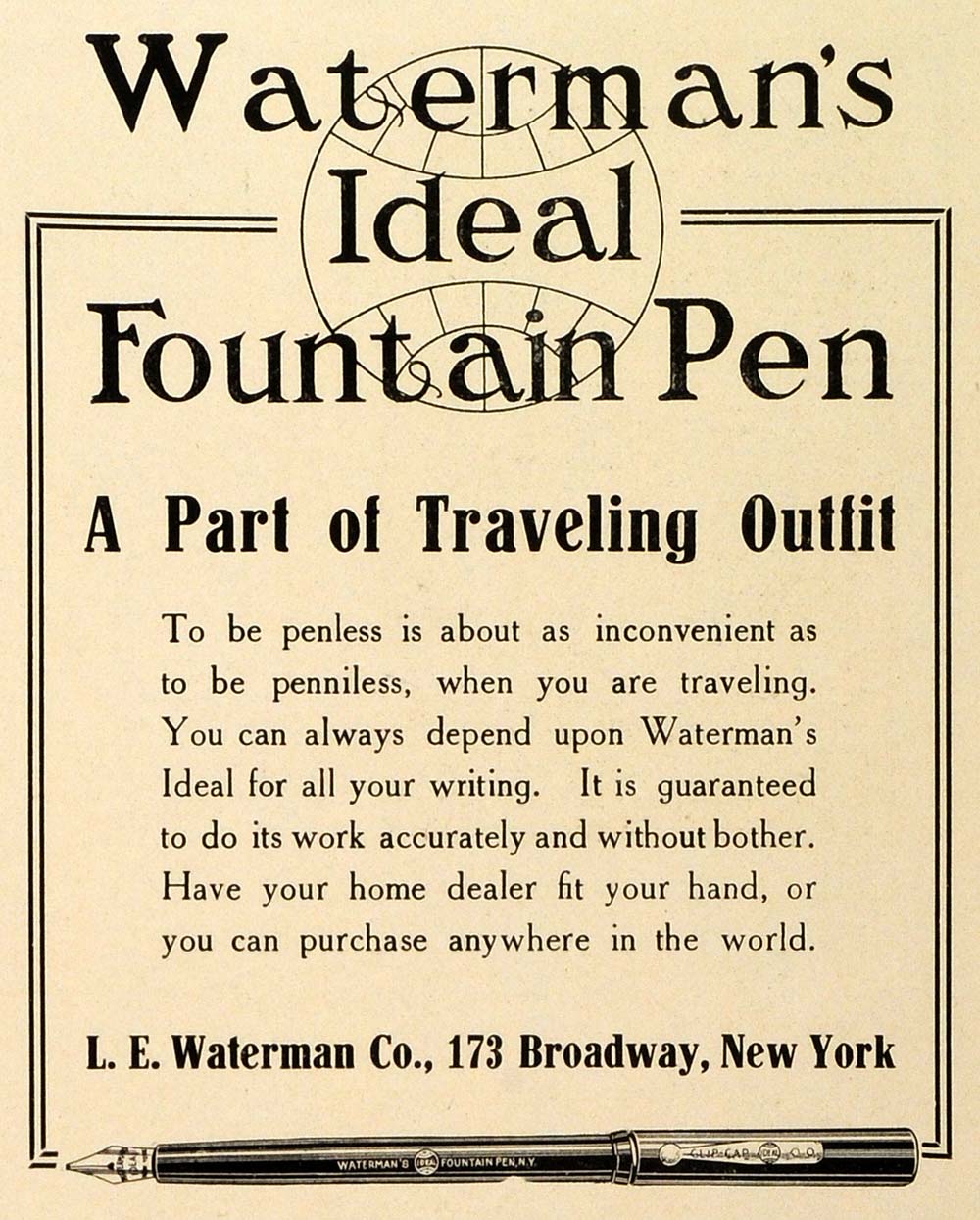 Waterman's
Ideal
Fountain Pen

A Part of Traveling Outfit

To be penless is about as inconvenient as to be penniless, when you are traveling. You can always depend upon Waterman's Ideal for all your writing. It is guaranteed to do its work accurately and without bother. Have your home dealer fit your hand, or you can purchase anywhere in the world.

L. E. Waterman Co., 173 Broadway, New York

WATERMAN'S IDEAL FOUNTAIN PEN, N.Y.
CLIP-CAP IDEAL